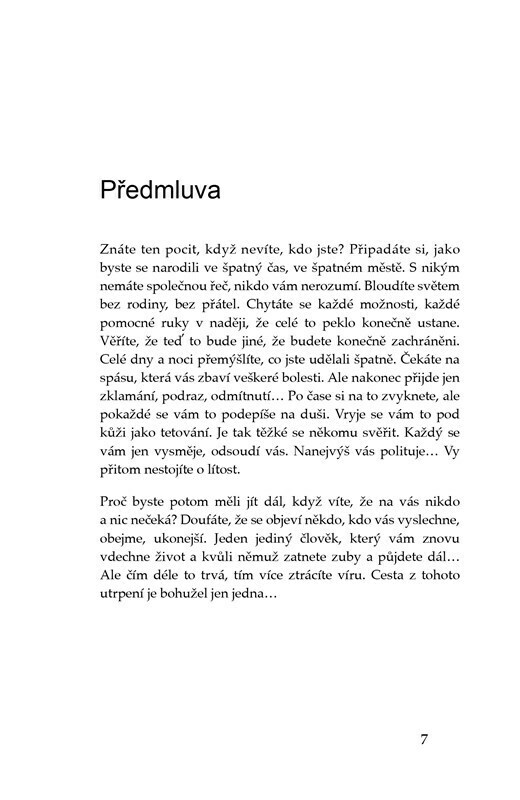 Předmluva

Znáte ten pocit, když nevíte, kdo jste? Připadáte si, jako byste se narodili ve špatný čas, ve špatném městě. S nikým nemáte společnou řeč, nikdo vám nerozumí. Bloudíte světem bez rodiny, bez přátel. Chytáte se každé možnosti, každé pomocné ruky v naději, že celé to peklo konečně ustane. Věříte, že teď to bude jiné, že budete konečně zachráněni. Celé dny a noci přemýšlíte, co jste udělali špatně. Čekáte na spásu, která vás zbaví veškeré bolesti. Ale nakonec přijde jen zklamání, podraz, odmítnutí… Po čase si na to zvyknete, ale pokaždé se vám to podepíše na duši. Vryje se vám to pod kůži jako tetování. Je tak těžké se někomu svěřit. Každý se vám jen vysměje, odsoudí vás. Nanejvýš vás polituje… Vy přitom nestojíte o lítost.

Proč byste potom měli jít dál, když víte, že na vás nikdo a nic nečeká? Doufáte, že se objeví někdo, kdo vás vyslechne, obejme, ukonejší. Jeden jediný člověk, který vám znovu vdechne život a kvůli němuž zatnete zuby a půjdete dál… Ale čím déle to trvá, tím více ztrácíte víru. Cesta z tohoto utrpení je bohužel jen jedna…

7